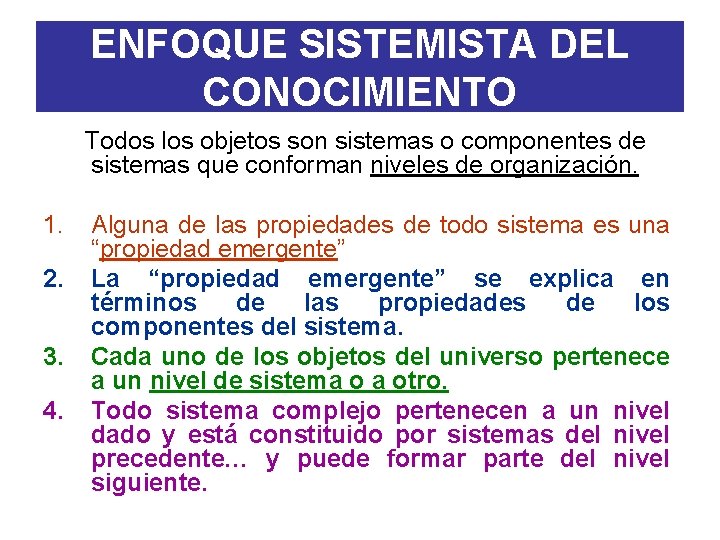 ENFOQUE SISTEMISTA DEL CONOCIMIENTO

Todos los objetos son sistemas o componentes de sistemas que conforman niveles de organización.

1. Alguna de las propiedades de todo sistema es una “propiedad emergente”
2. La “propiedad emergente” se explica en términos de las propiedades de los componentes del sistema.
3. Cada uno de los objetos del universo pertenece a un nivel de sistema o a otro.
4. Todo sistema complejo pertenecen a un nivel dado y está constituido por sistemas del nivel precedente... y puede formar parte del nivel siguiente.